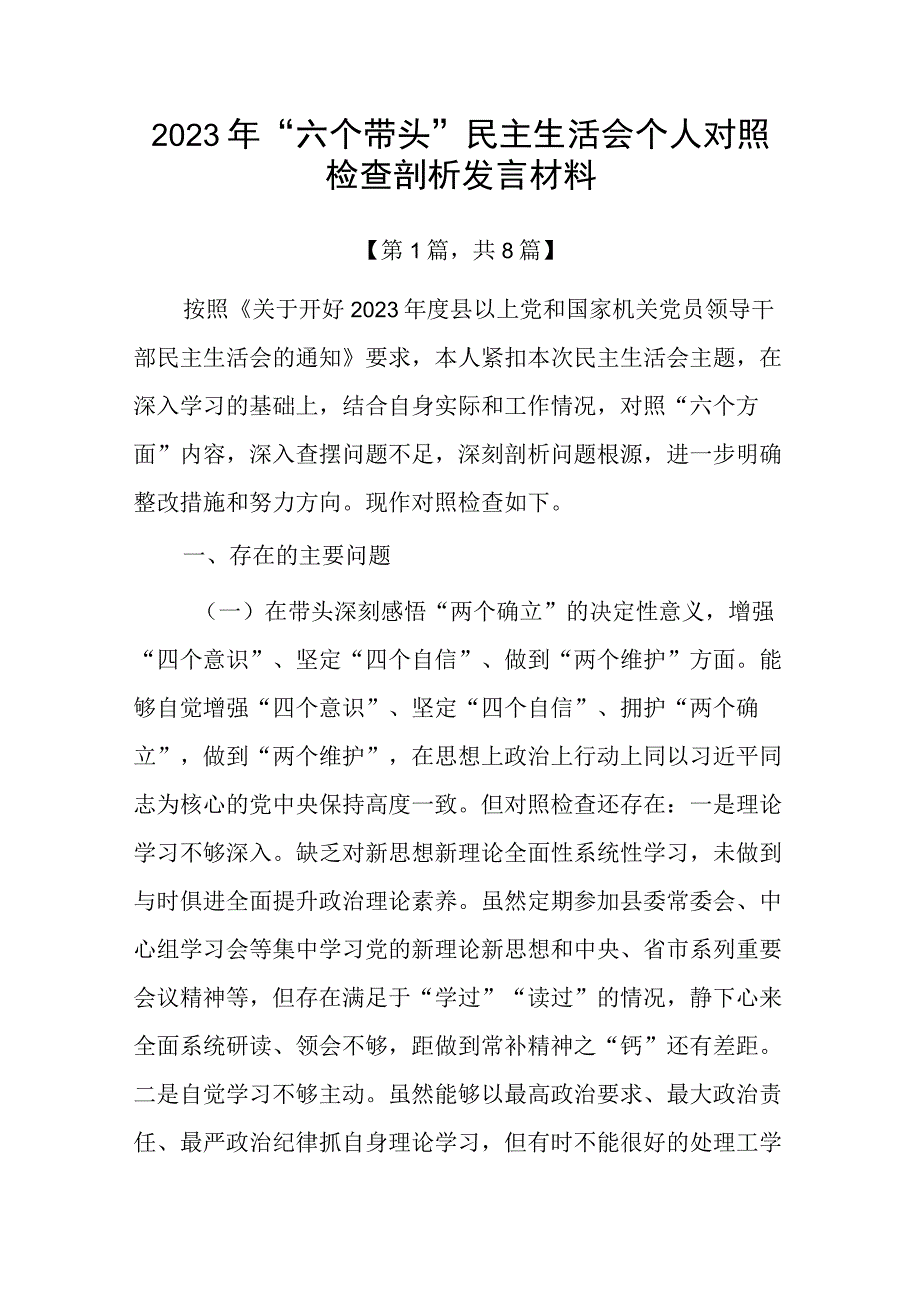 2023年“六个带头”民主生活会个人对照检查剖析发言材料

【第1篇，共8篇】

按照《关于开好2023年度县以上党和国家机关党员领导干部民主生活会的通知》要求，本人紧扣本次民主生活会主题，在深入学习的基础上，结合自身实际和工作情况，对照“六个方面”内容，深入查摆问题不足，深刻剖析问题根源，进一步明确整改措施和努力方向。现作对照检查如下。

一、存在的主要问题

（一）在带头深刻感悟“两个确立”的决定性意义，增强“四个意识”、坚定“四个自信”、做到“两个维护”方面。能够自觉增强“四个意识”、坚定“四个自信”、拥护“两个确立”，做到“两个维护”，在思想上政治上行动上同以习近平同志为核心的党中央保持高度一致。但对照检查还存在：一是理论学习不够深入。缺乏对新思想新理论全面性系统性学习，未做到与时俱进全面提升政治理论素养。虽然定期参加县委常委会、中心组学习会等集中学习党的新理论新思想和中央、省市系列重要会议精神等，但存在满足于“学过”“读过”的情况，静下心来全面系统研读、领会不够，距做到常补精神之“钙”还有差距。二是自觉学习不够主动。虽然能够以最高政治要求、最大政治责任、最严政治纪律抓自身理论学习，但有时不能很好的处理工学